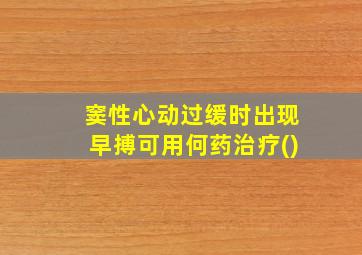 窦性心动过缓时出现早搏可用何药治疗()